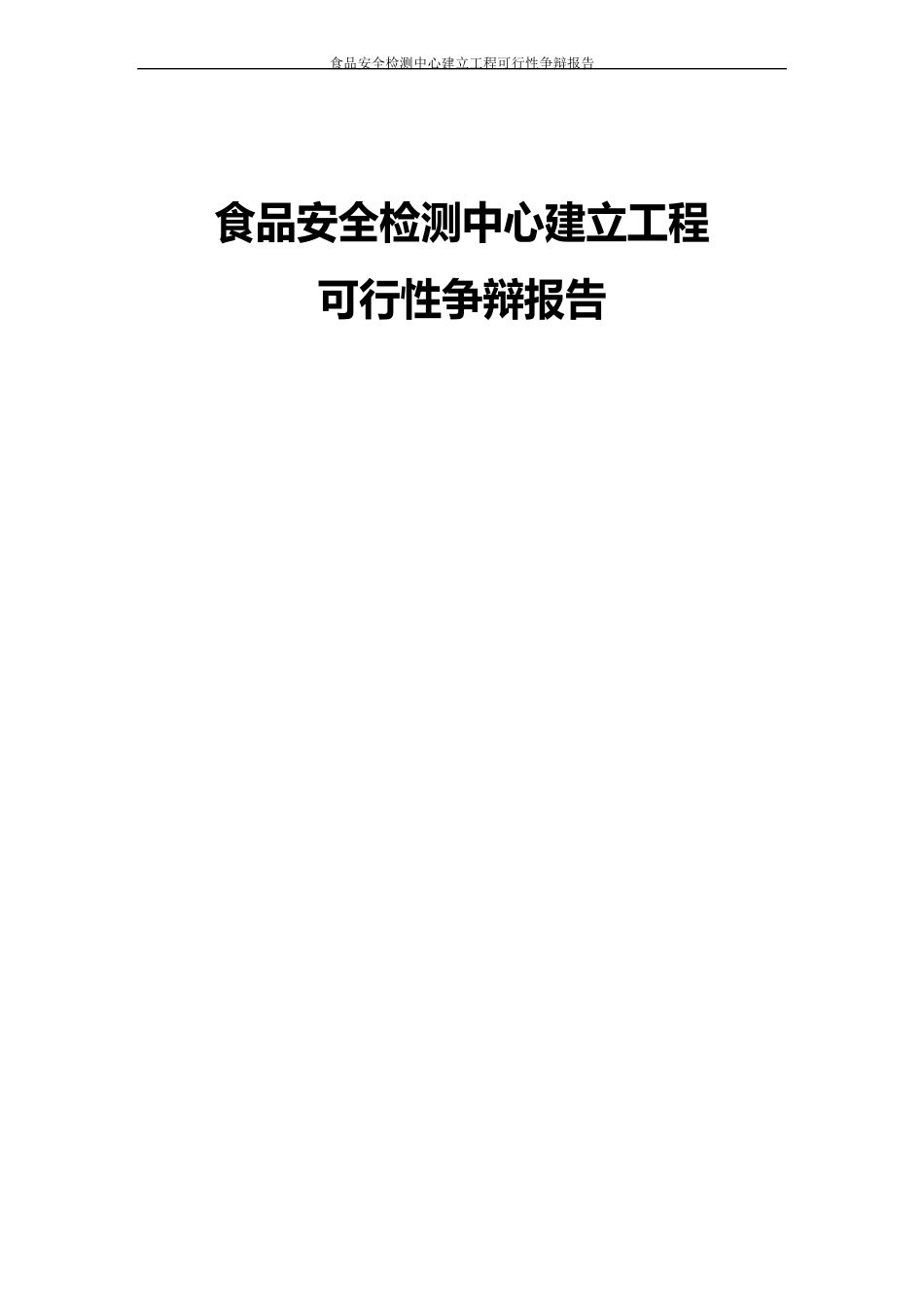 食品安全检测中心建立工程可行性争辩报告

食品安全检测中心建立工程

可行性争辩报告